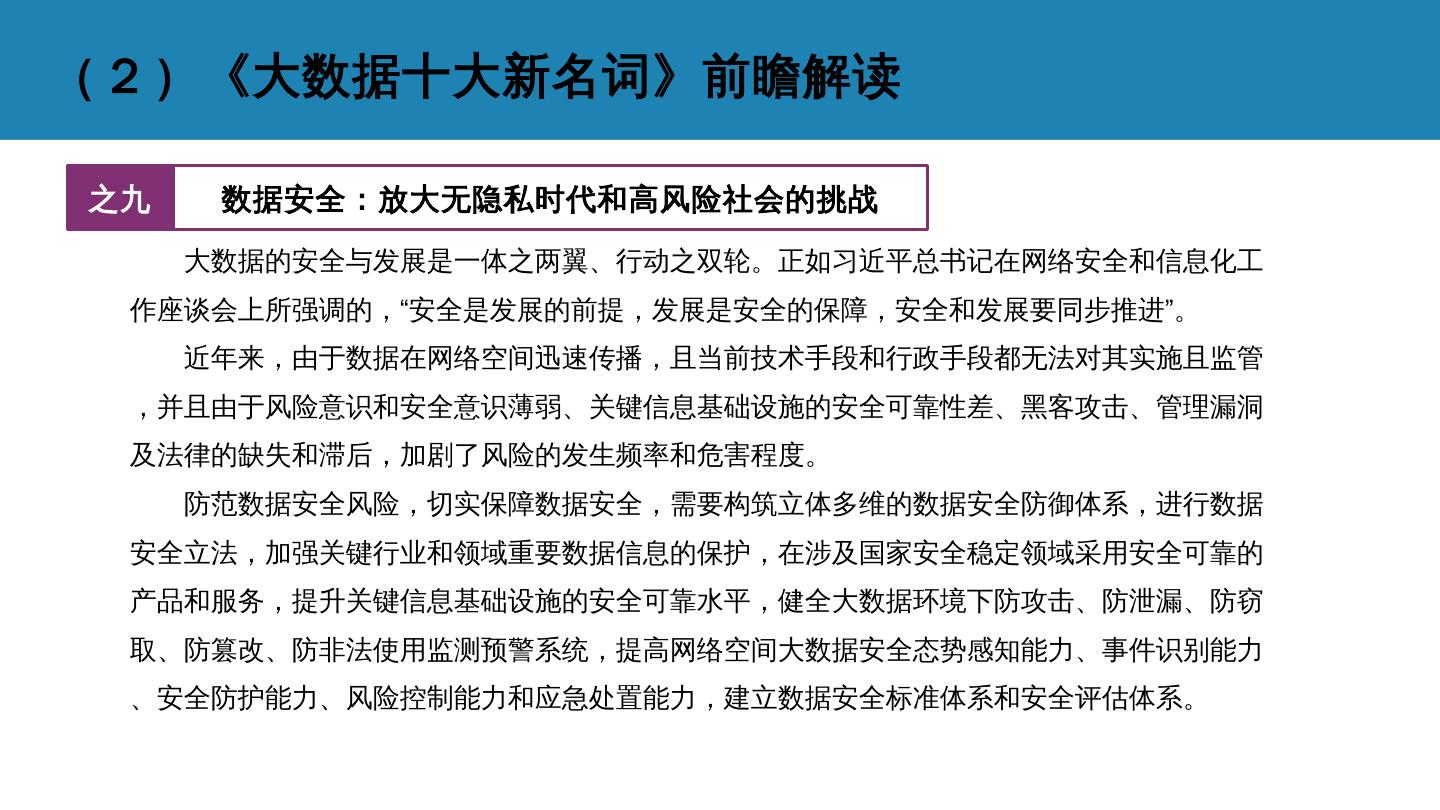 （2）《大数据十大新名词》前瞻解读

之九 数据安全：放大无隐私时代和高风险社会的挑战

大数据的安全与发展是一体之两翼、行动之双轮。正如习近平总书记在网络安全和信息化工作座谈会上所强调的，“安全是发展的前提，发展是安全的保障，安全和发展要同步推进”。

近年来，由于数据在网络空间迅速传播，且当前技术手段和行政手段都无法对其实施且监管，并且由于风险意识和安全意识薄弱、关键信息基础设施的安全可靠性差、黑客攻击、管理漏洞及法律的缺失和滞后，加剧了风险的发生频率和危害程度。

防范数据安全风险，切实保障数据安全，需要构筑立体多维的数据安全防御体系，进行数据安全立法，加强关键行业和领域重要数据信息的保护，在涉及国家安全稳定领域采用安全可靠的产品和服务，提升关键信息基础设施的安全可靠水平，健全大数据环境下防攻击、防泄漏、防窃取、防篡改、防非法使用监测预警系统，提高网络空间大数据安全态势感知能力、事件识别能力、安全防护能力、风险控制能力和应急处置能力，建立数据安全标准体系和安全评估体系。